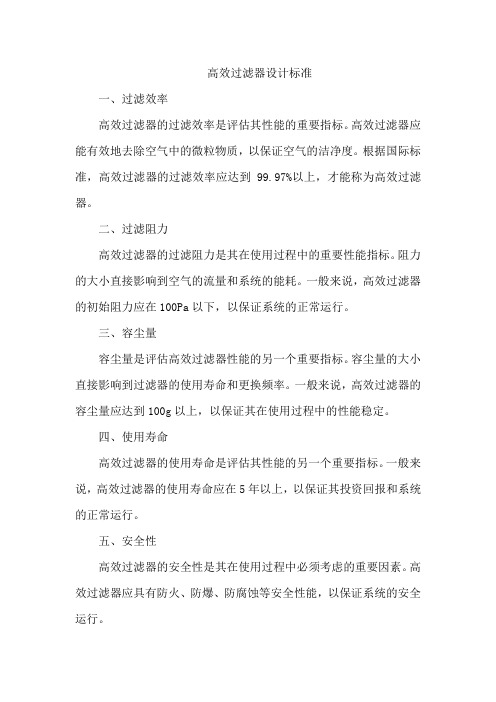 高效过滤器设计标准

一、过滤效率

高效过滤器的过滤效率是评估其性能的重要指标。高效过滤器应能有效地去除空气中的微粒物质，以保证空气的洁净度。根据国际标准，高效过滤器的过滤效率应达到 99.97%以上，才能称为高效过滤器。

二、过滤阻力

高效过滤器的过滤阻力是其在使用过程中的重要性能指标。阻力的大小直接影响到空气的流量和系统的能耗。一般来说，高效过滤器的初始阻力应在 100Pa 以下，以保证系统的正常运行。

三、容尘量

容尘量是评估高效过滤器性能的另一个重要指标。容尘量的大小直接影响到过滤器的使用寿命和更换频率。一般来说，高效过滤器的容尘量应达到 100g 以上，以保证其在使用过程中的性能稳定。

四、使用寿命

高效过滤器的使用寿命是评估其性能的另一个重要指标。一般来说，高效过滤器的使用寿命应在 5 年以上，以保证其投资回报和系统的正常运行。

五、安全性

高效过滤器的安全性是其在使用过程中必须考虑的重要因素。高效过滤器应具有防火、防爆、防腐蚀等安全性能，以保证系统的安全运行。